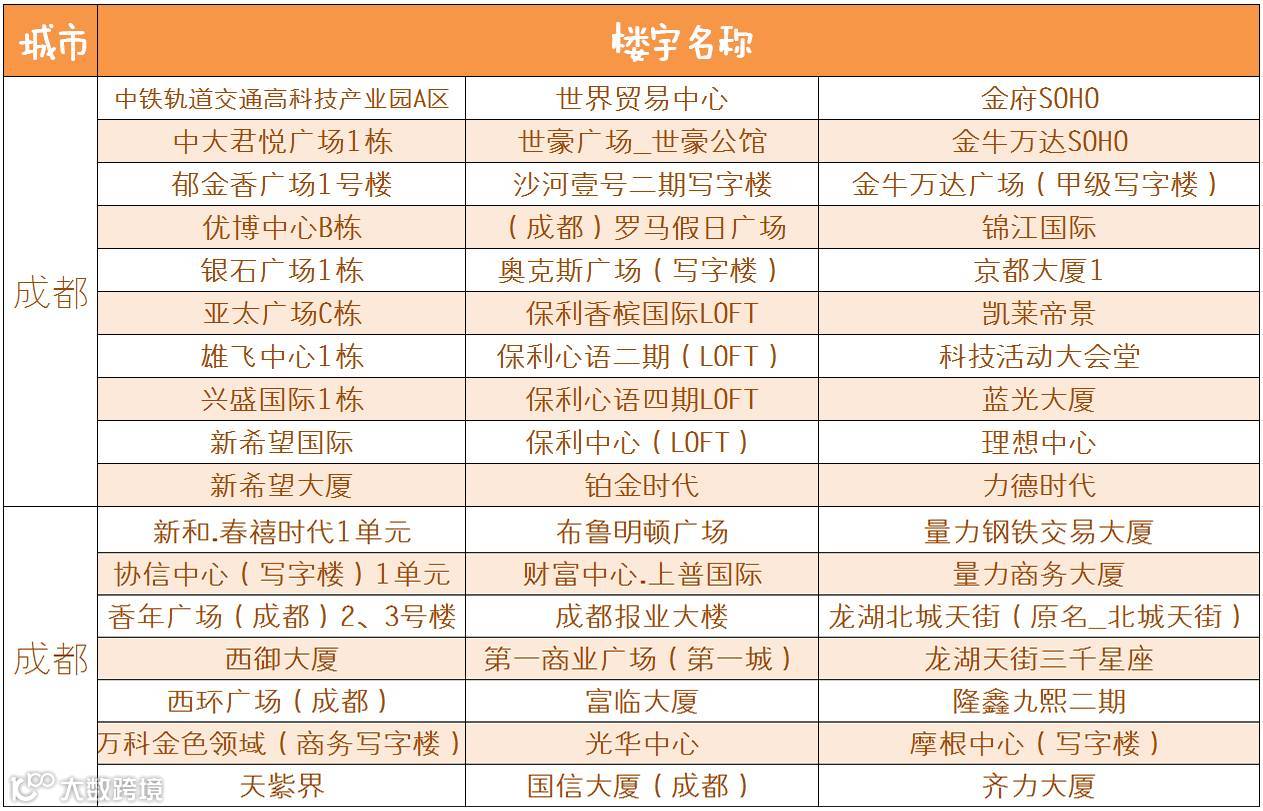 | 城市 | 楼宇名称 | | |
|---|---|---|---|
| 成都 | 中铁轨道交通高科技产业园A区 | 世界贸易中心 | 金府SOHO |
| | 中大君悦广场1栋 | 世豪广场_世豪公馆 | 金牛万达SOHO |
| | 郁金香广场1号楼 | 沙河壹号二期写字楼 | 金牛万达广场（甲级写字楼） |
| | 优博中心B栋 | （成都）罗马假日广场 | 锦江国际 |
| | 银石广场1栋 | 奥克斯广场（写字楼） | 京都大厦1 |
| | 亚太广场C栋 | 保利香槟国际LOFT | 凯莱帝景 |
| | 雄飞中心1栋 | 保利心语二期（LOFT） | 科技活动大会堂 |
| | 兴盛国际1栋 | 保利心语四期LOFT | 蓝光大厦 |
| | 新希望国际 | 保利中心（LOFT） | 理想中心 |
| | 新希望大厦 | 铂金时代 | 力德时代 |
| 成都 | 新和.春禧时代1单元 | 布鲁明顿广场 | 量力钢铁交易大厦 |
| | 协信中心（写字楼）1单元 | 财富中心.上普国际 | 量力商务大厦 |
| | 香年广场（成都）2、3号楼 | 成都报业大楼 | 龙湖北城天街（原名_北城天街） |
| | 西御大厦 | 第一商业广场（第一城） | 龙湖天街三千星座 |
| | 西环广场（成都） | 富临大厦 | 隆鑫九熙二期 |
| | 万科金色领域（商务写字楼） | 光华中心 | 摩根中心（写字楼） |
| | 天紫界 | 国信大厦（成都） | 齐力大厦 |

大数跨境